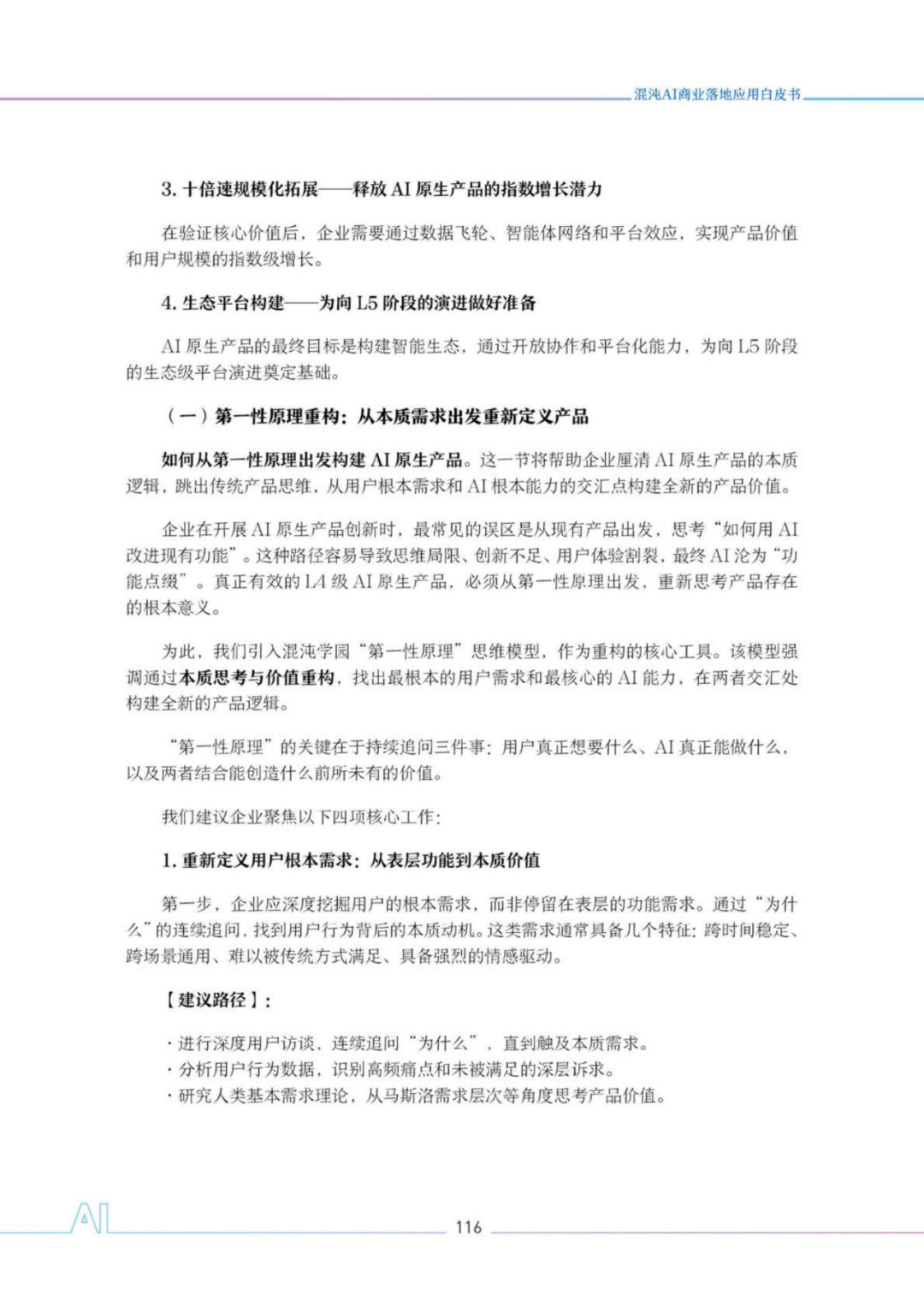 混沌AI商业落地应用白皮书

3. 十倍速规模化拓展——释放 AI 原生产品的指数增长潜力

在验证核心价值后，企业需要通过数据飞轮、智能体网络和平台效应，实现产品价值和用户规模的指数级增长。

4. 生态平台构建——为向 L5 阶段的演进做好准备

AI 原生产品的最终目标是构建智能生态，通过开放协作和平台化能力，为向 L5 阶段的生态级平台演进奠定基础。

（一）第一性原理重构：从本质需求出发重新定义产品

如何从第一性原理出发构建 AI 原生产品。这一节将帮助企业厘清 AI 原生产品的本质逻辑，跳出传统产品思维，从用户根本需求和 AI 根本能力的交汇点构建全新的产品价值。

企业在开展 AI 原生产品创新时，最常见的误区是从现有产品出发，思考“如何用 AI 改进现有功能”。这种路径容易导致思维局限、创新不足、用户体验割裂，最终 AI 沦为“功能点缀”。真正有效的 L4 级 AI 原生产品，必须从第一性原理出发，重新思考产品存在的根本意义。

为此，我们引入混沌学园“第一性原理”思维模型，作为重构的核心工具。该模型强调通过本质思考与价值重构，找出最根本的用户需求和最核心的 AI 能力，在两者交汇处构建全新的产品逻辑。

“第一性原理”的关键在于持续追问三件事：用户真正想要什么、AI 真正能做什么，以及两者结合能创造什么前所未有的价值。

我们建议企业聚焦以下四项核心工作：

1. 重新定义用户根本需求：从表层功能到本质价值

第一步，企业应深度挖掘用户的根本需求，而非停留在表层的功能需求。通过“为什么”的连续追问，找到用户行为背后的本质动机。这类需求通常具备几个特征：跨时间稳定、跨场景通用、难以被传统方式满足、具备强烈的情感驱动。

【建议路径】：

· 进行深度用户访谈，连续追问“为什么”，直到触及本质需求。
· 分析用户行为数据，识别高频痛点和未被满足的深层诉求。
· 研究人类基本需求理论，从马斯洛需求层次等角度思考产品价值。

AI

116